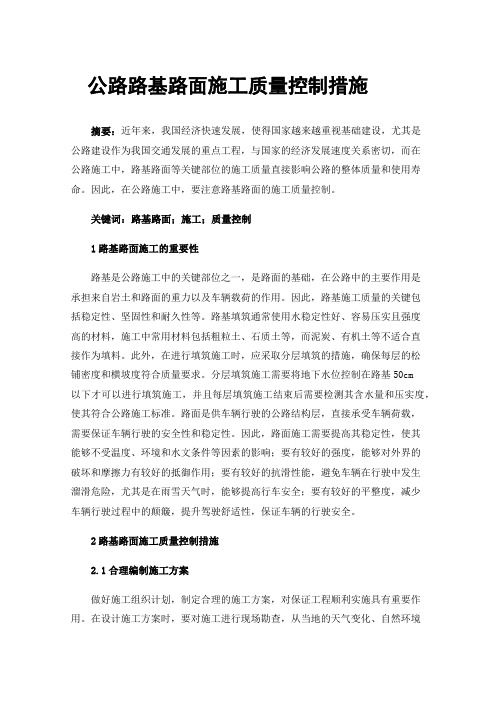 公路路基路面施工质量控制措施

摘要：近年来，我国经济快速发展，使得国家越来越重视基础建设，尤其是公路建设作为我国交通发展的重点工程，与国家的经济发展速度关系密切，而在公路施工中，路基路面等关键部位的施工质量直接影响公路的整体质量和使用寿命。因此，在公路施工中，要注意路基路面的施工质量控制。

关键词：路基路面；施工；质量控制

1 路基路面施工的重要性

路基是公路施工中的关键部位之一，是路面的基础，在公路中的主要作用是承担来自岩土和路面的重力以及车辆载荷的作用。因此，路基施工质量的关键包括稳定性、坚固性和耐久性等。路基填筑通常使用水稳定性好、容易压实且强度高的材料，施工中常用材料包括粗粒土、石质土等，而泥炭、有机土等不适合直接作为填料。此外，在进行填筑施工时，应采取分层填筑的措施，确保每层的松铺密度和横坡度符合质量要求。分层填筑施工需要将地下水位控制在路基 50cm 以下才可以进行填筑施工，并且每层填筑施工结束后需要检测其含水量和压实度，使其符合公路施工标准。路面是供车辆行驶的公路结构层，直接承受车辆荷载，需要保证车辆行驶的安全性和稳定性。因此，路面施工需要提高其稳定性，使其能够不受温度、环境和水文条件等因素的影响；要有较好的强度，能够对外界的破坏和摩擦力有较好的抵御作用；要有较好的抗滑性能，避免车辆在行驶中发生溜滑危险，尤其是在雨雪天气时，能够提高行车安全；要有较好的平整度，减少车辆行驶过程中的颠簸，提升驾驶舒适性，保证车辆的行驶安全。

2 路基路面施工质量控制措施

2.1 合理编制施工方案

做好施工组织计划，制定合理的施工方案，对保证工程顺利实施具有重要作用。在设计施工方案时，要对施工进行现场勘查，从当地的天气变化、自然环境